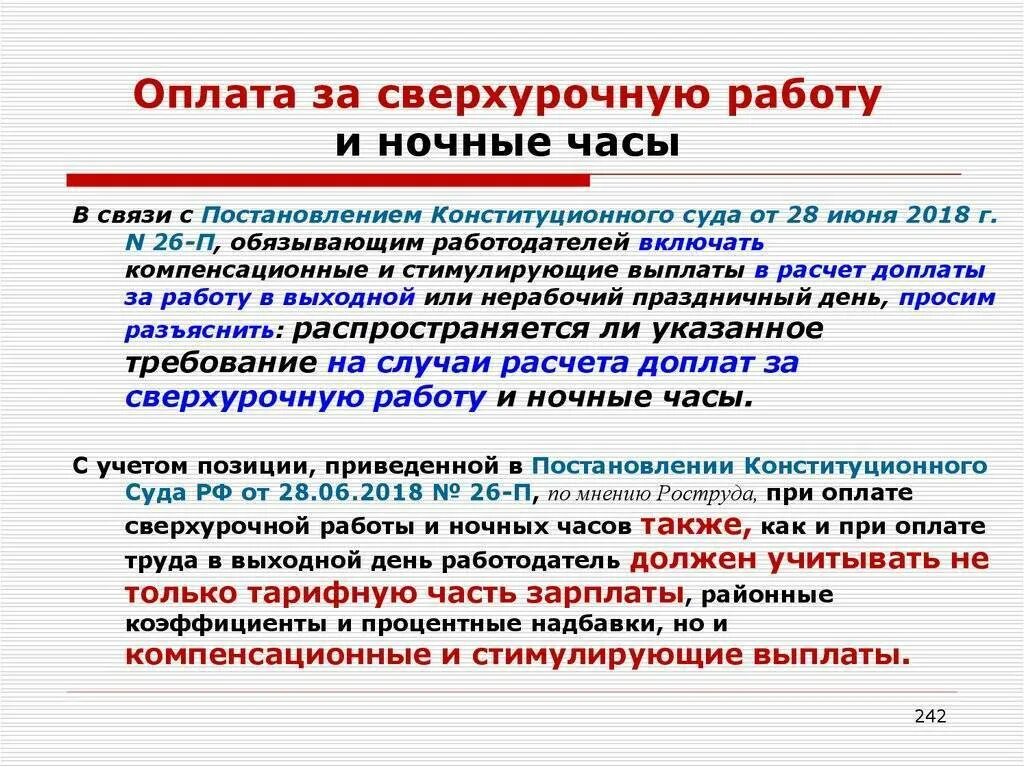 Оплата за сверхурочную работу и ночные часы

В связи с Постановлением Конституционного суда от 28 июня 2018 г. N 26-П, обязывающим работодателей включать компенсационные и стимулирующие выплаты в расчет доплаты за работу в выходной или нерабочий праздничный день, просим разъяснить: распространяется ли указанное требование на случаи расчета доплат за сверхурочную работу и ночные часы.

С учетом позиции, приведенной в Постановлении Конституционного Суда РФ от 28.06.2018 № 26-П, по мнению Роструда, при оплате сверхурочной работы и ночных часов также, как и при оплате труда в выходной день работодатель должен учитывать не только тарифную часть зарплаты, районные коэффициенты и процентные надбавки, но и компенсационные и стимулирующие выплаты.

242